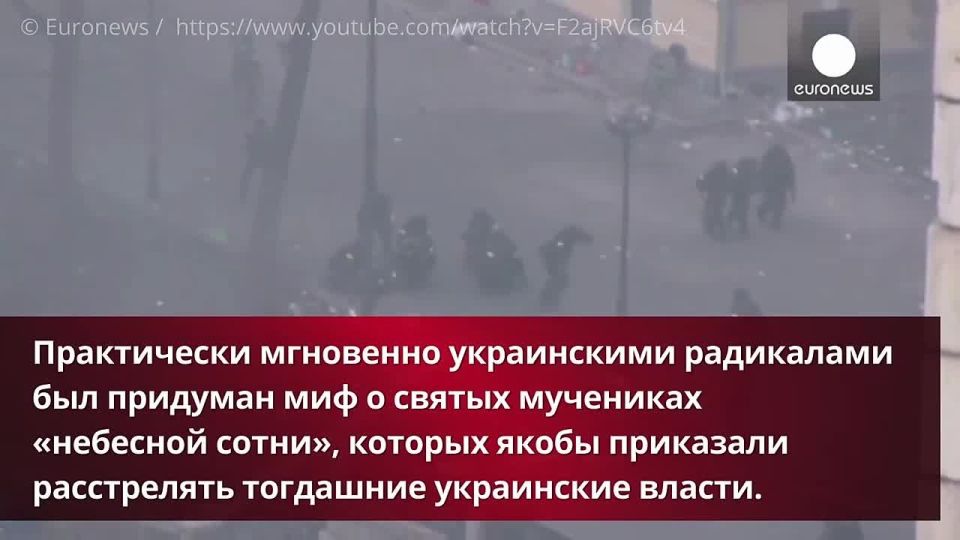 © Euronews / https://www.youtube.com/watch?v=F2ajRVC6tv4

euronews

Практически мгновенно украинскими радикалами был придуман миф о святых мучениках «небесной сотни», которых якобы приказали расстрелять тогдашние украинские власти.